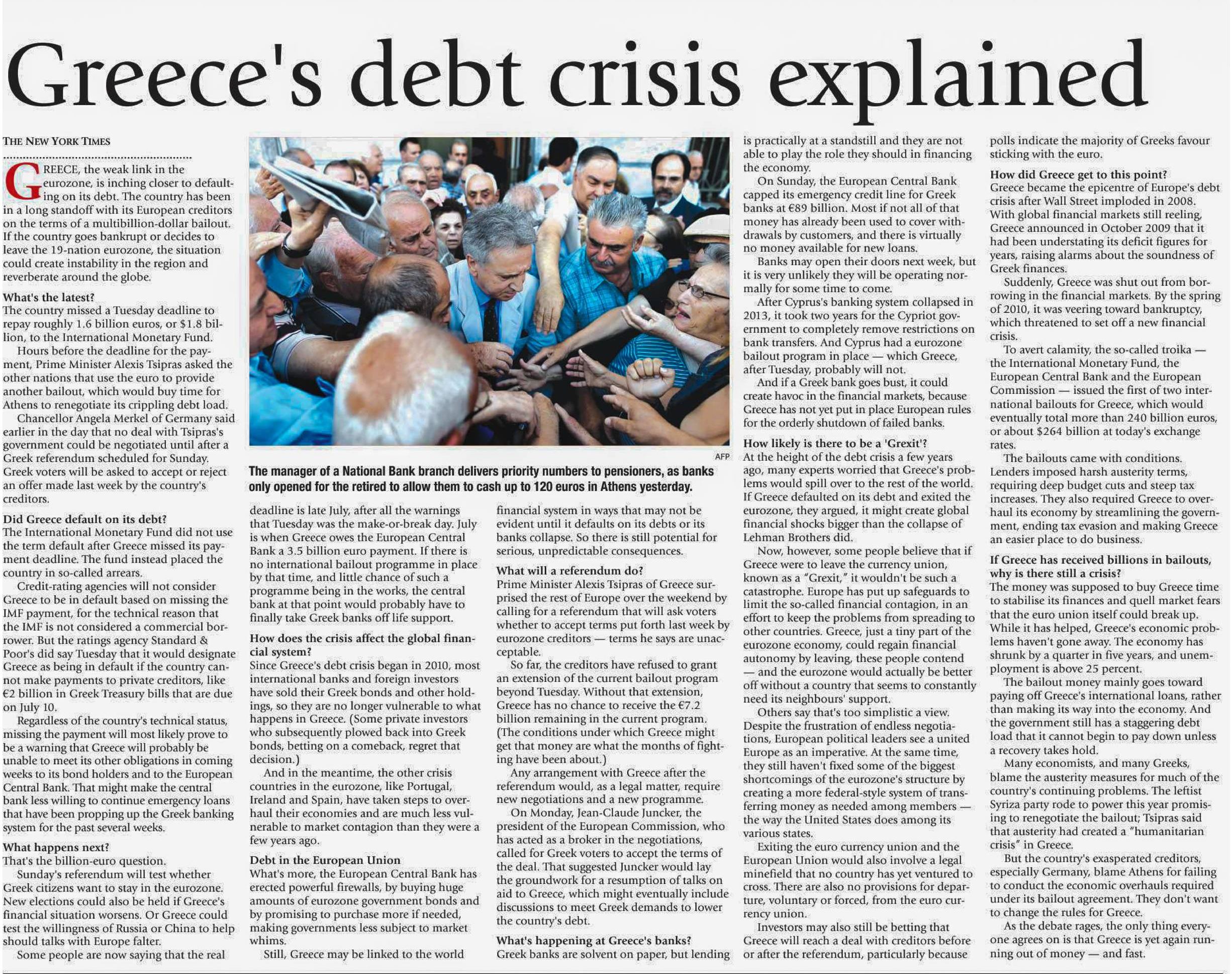 Greece's debt crisis explained

THE NEW YORK TIMES

GREECE, the weak link in the eurozone, is inching closer to defaulting on its debt. The country has been in a long standoff with its European creditors on the terms of a multibillion-dollar bailout. If the country goes bankrupt or decides to leave the 19-nation eurozone, the situation could create instability in the region and reverberate around the globe.

What's the latest?
The country missed a Tuesday deadline to repay roughly 1.6 billion euros, or $1.8 billion, to the International Monetary Fund.

Hours before the deadline for the payment, Prime Minister Alexis Tsipras asked the other nations that use the euro to provide another bailout, which would buy time for Athens to renegotiate its crippling debt load.

Chancellor Angela Merkel of Germany said earlier in the day that no deal with Tsipras's government could be negotiated until after a Greek referendum scheduled for Sunday. Greek voters will be asked to accept or reject an offer made last week by the country's creditors.

Did Greece default on its debt?
The International Monetary Fund did not use the term default after Greece missed its payment deadline. The fund instead placed the country in so-called arrears.

Credit-rating agencies will not consider Greece to be in default based on missing the IMF payment, for the technical reason that the IMF is not considered a commercial borrower. But the ratings agency Standard & Poor's did say Tuesday that it would designate Greece as being in default if the country cannot make payments to private creditors, like €2 billion in Greek Treasury bills that are due on July 10.

Regardless of the country's technical status, missing the payment will most likely prove to be a warning that Greece will probably be unable to meet its other obligations in coming weeks to its bond holders and to the European Central Bank. That might make the central bank less willing to continue emergency loans that have been propping up the Greek banking system for the past several weeks.

What happens next?
That's the billion-euro question.

Sunday's referendum will test whether Greek citizens want to stay in the eurozone. New elections could also be held if Greece's financial situation worsens. Or Greece could test the willingness of Russia or China to help should talks with Europe falter.

Some people are now saying that the real

AFP
The manager of a National Bank branch delivers priority numbers to pensioners, as banks only opened for the retired to allow them to cash up to 120 euros in Athens yesterday.

deadline is late July, after all the warnings that Tuesday was the make-or-break day. July is when Greece owes the European Central Bank a 3.5 billion euro payment. If there is no international bailout programme in place by that time, and little chance of such a programme being in the works, the central bank at that point would probably have to finally take Greek banks off life support.

How does the crisis affect the global financial system?
Since Greece's debt crisis began in 2010, most international banks and foreign investors have sold their Greek bonds and other holdings, so they are no longer vulnerable to what happens in Greece. (Some private investors who subsequently plowed back into Greek bonds, betting on a comeback, regret that decision.)

And in the meantime, the other crisis countries in the eurozone, like Portugal, Ireland and Spain, have taken steps to overhaul their economies and are much less vulnerable to market contagion than they were a few years ago.

Debt in the European Union
What's more, the European Central Bank has erected powerful firewalls, by buying huge amounts of eurozone government bonds and by promising to purchase more if needed, making governments less subject to market whims.

Still, Greece may be linked to the world financial system in ways that may not be evident until it defaults on its debts or its banks collapse. So there is still potential for serious, unpredictable consequences.

What will a referendum do?
Prime Minister Alexis Tsipras of Greece surprised the rest of Europe over the weekend by calling for a referendum that will ask voters whether to accept terms put forth last week by eurozone creditors — terms he says are unacceptable.

So far, the creditors have refused to grant an extension of the current bailout program beyond Tuesday. Without that extension, Greece has no chance to receive the €7.2 billion remaining in the current program. (The conditions under which Greece might get that money are what the months of fighting have been about.)

Any arrangement with Greece after the referendum would, as a legal matter, require new negotiations and a new programme.

On Monday, Jean-Claude Juncker, the president of the European Commission, who has acted as a broker in the negotiations, called for Greek voters to accept the terms of the deal. That suggested Juncker would lay the groundwork for a resumption of talks on aid to Greece, which might eventually include discussions to meet Greek demands to lower the country's debt.

What's happening at Greece's banks?
Greek banks are solvent on paper, but lending is practically at a standstill and they are not able to play the role they should in financing the economy.

On Sunday, the European Central Bank capped its emergency credit line for Greek banks at €89 billion. Most if not all of that money has already been used to cover withdrawals by customers, and there is virtually no money available for new loans.

Banks may open their doors next week, but it is very unlikely they will be operating normally for some time to come.

After Cyprus's banking system collapsed in 2013, it took two years for the Cypriot government to completely remove restrictions on bank transfers. And Cyprus had a eurozone bailout program in place — which Greece, after Tuesday, probably will not.

And if a Greek bank goes bust, it could create havoc in the financial markets, because Greece has not yet put in place European rules for the orderly shutdown of failed banks.

How likely is there to be a 'Grexit'?
At the height of the debt crisis a few years ago, many experts worried that Greece's problems would spill over to the rest of the world. If Greece defaulted on its debt and exited the eurozone, they argued, it might create global financial shocks bigger than the collapse of Lehman Brothers did.

Now, however, some people believe that if Greece were to leave the currency union, known as a "Grexit," it wouldn't be such a catastrophe. Europe has put up safeguards to limit the so-called financial contagion, in an effort to keep the problems from spreading to other countries. Greece, just a tiny part of the eurozone economy, could regain financial autonomy by leaving, these people contend — and the eurozone would actually be better off without a country that seems to constantly need its neighbours' support.

Others say that's too simplistic a view. Despite the frustration of endless negotiations, European political leaders see a united Europe as an imperative. At the same time, they still haven't fixed some of the biggest shortcomings of the eurozone's structure by creating a more federal-style system of transferring money as needed among members — the way the United States does among its various states.

Exiting the euro currency union and the European Union would also involve a legal minefield that no country has yet ventured to cross. There are also no provisions for departure, voluntary or forced, from the euro currency union.

Investors may also still be betting that Greece will reach a deal with creditors before or after the referendum, particularly because polls indicate the majority of Greeks favour sticking with the euro.

How did Greece get to this point?
Greece became the epicentre of Europe's debt crisis after Wall Street imploded in 2008. With global financial markets still reeling, Greece announced in October 2009 that it had been understating its deficit figures for years, raising alarms about the soundness of Greek finances.

Suddenly, Greece was shut out from borrowing in the financial markets. By the spring of 2010, it was veering toward bankruptcy, which threatened to set off a new financial crisis.

To avert calamity, the so-called troika — the International Monetary Fund, the European Central Bank and the European Commission — issued the first of two international bailouts for Greece, which would eventually total more than 240 billion euros, or about $264 billion at today's exchange rates.

The bailouts came with conditions. Lenders imposed harsh austerity terms, requiring deep budget cuts and steep tax increases. They also required Greece to overhaul its economy by streamlining the government, ending tax evasion and making Greece an easier place to do business.

If Greece has received billions in bailouts, why is there still a crisis?
The money was supposed to buy Greece time to stabilise its finances and quell market fears that the euro union itself could break up. While it has helped, Greece's economic problems haven't gone away. The economy has shrunk by a quarter in five years, and unemployment is above 25 percent.

The bailout money mainly goes toward paying off Greece's international loans, rather than making its way into the economy. And the government still has a staggering debt load that it cannot begin to pay down unless a recovery takes hold.

Many economists, and many Greeks, blame the austerity measures for much of the country's continuing problems. The leftist Syriza party rode to power this year promising to renegotiate the bailout; Tsipras said that austerity had created a "humanitarian crisis" in Greece.

But the country's exasperated creditors, especially Germany, blame Athens for failing to conduct the economic overhauls required under its bailout agreement. They don't want to change the rules for Greece.

As the debate rages, the only thing everyone agrees on is that Greece is yet again running out of money — and fast.